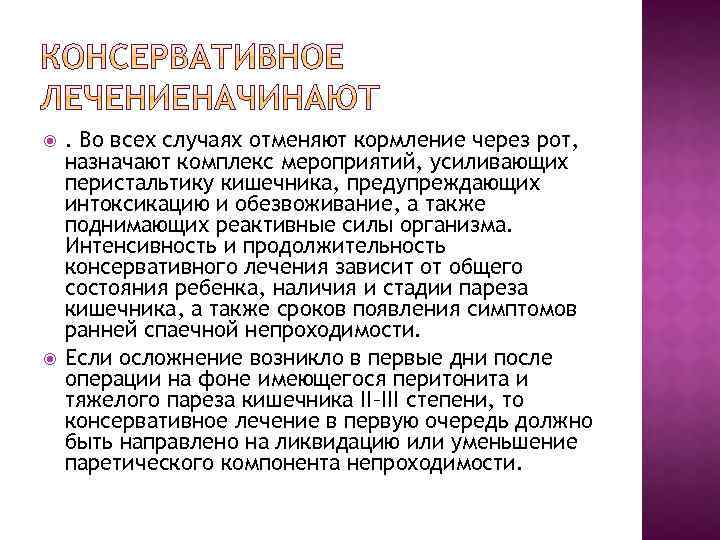 КОНСЕРВАТИВНОЕ ЛЕЧЕНИЕНАЧИНАЮТ

. Во всех случаях отменяют кормление через рот, назначают комплекс мероприятий, усиливающих перистальтику кишечника, предупреждающих интоксикацию и обезвоживание, а также поднимающих реактивные силы организма. Интенсивность и продолжительность консервативного лечения зависит от общего состояния ребенка, наличия и стадии пареза кишечника, а также сроков появления симптомов ранней спаечной непроходимости.

Если осложнение возникло в первые дни после операции на фоне имеющегося перитонита и тяжелого пареза кишечника II–III степени, то консервативное лечение в первую очередь должно быть направлено на ликвидацию или уменьшение паретического компонента непроходимости.